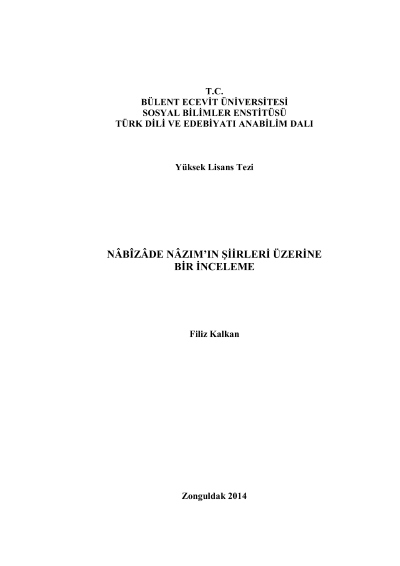 T.C.
BÜLENT ECEVİT ÜNİVERSİTESİ
SOSYAL BİLİMLER ENSTİTÜSÜ
TÜRK DİLİ VE EDEBİYATI ANABİLİM DALI

Yüksek Lisans Tezi

NÂBÎZÂDE NÂZIM'IN ŞİİRLERİ ÜZERİNE
BİR İNCELEME

Filiz Kalkan

Zonguldak 2014